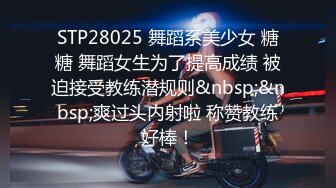 STP28025 舞蹈系美少女 糖糖 舞蹈女生为了提高成绩 被迫接受教练潜规则&nbsp;&nbsp;爽过头内射啦 称赞教练好棒！